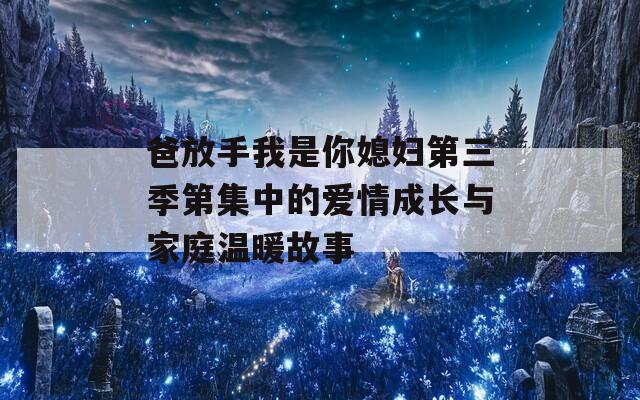 爸放手我是你媳妇第三季第集中的爱情成长与家庭温暖故事